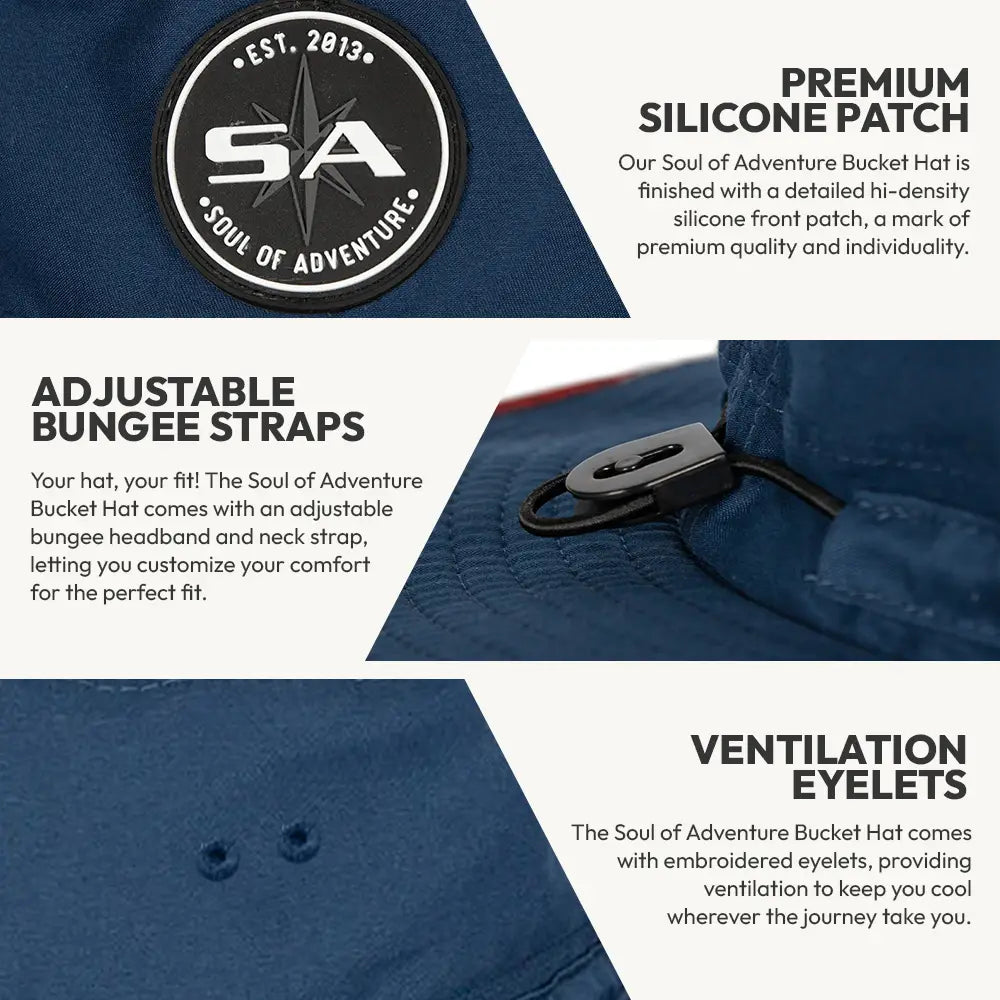 EST. 2013
SA
SOUL OF ADVENTURE

PREMIUM SILICONE PATCH

Our Soul of Adventure Bucket Hat is finished with a detailed hi-density silicone front patch, a mark of premium quality and individuality.

ADJUSTABLE BUNGEE STRAPS

Your hat, your fit! The Soul of Adventure Bucket Hat comes with an adjustable bungee headband and neck strap, letting you customize your comfort for the perfect fit.

VENTILATION EYELETS

The Soul of Adventure Bucket Hat comes with embroidered eyelets, providing ventilation to keep you cool wherever the journey take you.